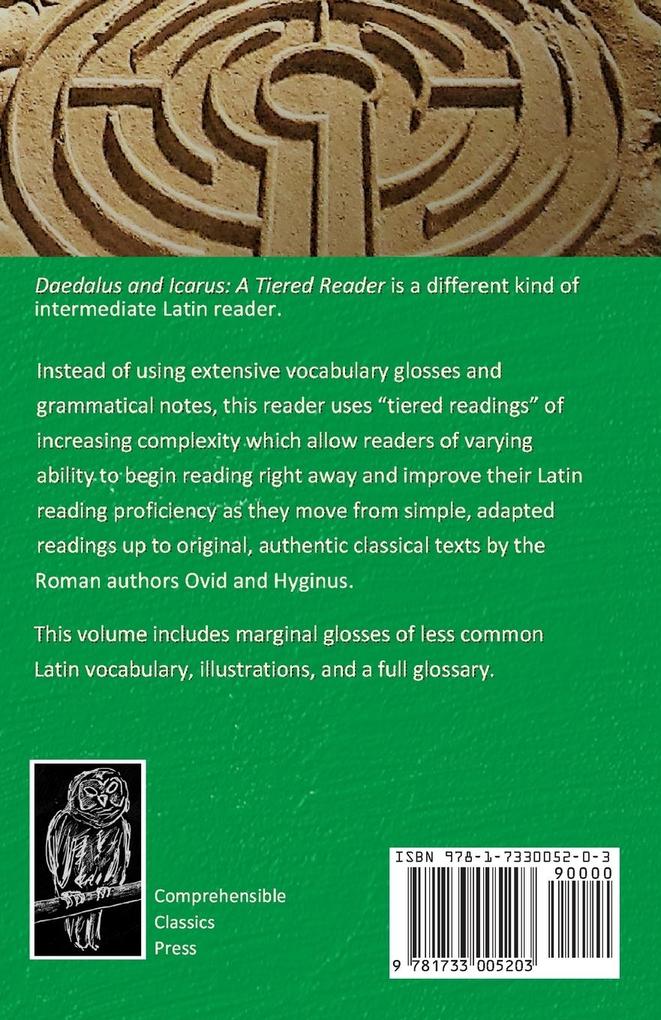 Daedalus and Icarus: A Tiered Reader is a different kind of intermediate Latin reader.

Instead of using extensive vocabulary glosses and grammatical notes, this reader uses "tiered readings" of increasing complexity which allow readers of varying ability to begin reading right away and improve their Latin reading proficiency as they move from simple, adapted readings up to original, authentic classical texts by the Roman authors Ovid and Hyginus.

This volume includes marginal glosses of less common Latin vocabulary, illustrations, and a full glossary.

Comprehensible
Classics
Press

ISBN 978-1-7330052-0-3
90000
9 781733 005203